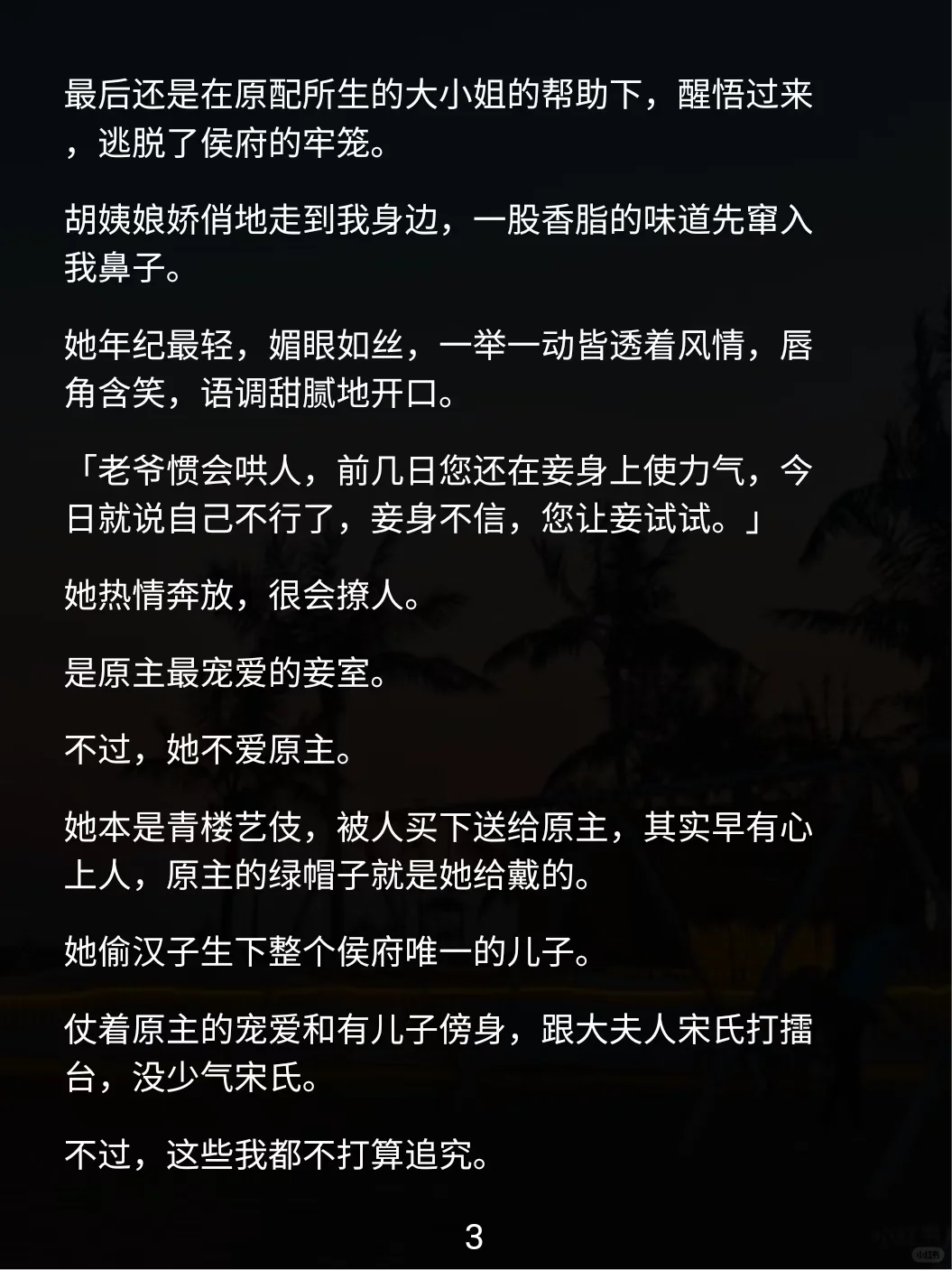 最后还是在原配所生的大小姐的帮助下，醒悟过来，逃脱了侯府的牢笼。

胡姨娘娇俏地走到我身边，一股香脂的味道先窜入我鼻子。

她年纪最轻，媚眼如丝，一举一动皆透着风情，唇角含笑，语调甜腻地开口。

「老爷惯会哄人，前几日您还在妾身上使力气，今日就说自己不行了，妾身不信，您让妾试试。」

她热情奔放，很会撩人。

是原主最宠爱的妾室。

不过，她不爱原主。

她本是青楼艺伎，被人买下送给原主，其实早有心上人，原主的绿帽子就是她给戴的。

她偷汉子生下整个侯府唯一的儿子。

仗着原主的宠爱和有儿子傍身，跟大夫人宋氏打擂台，没少气宋氏。

不过，这些我都不打算追究。

3